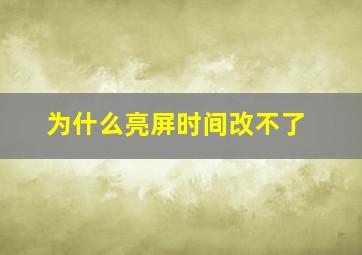 为什么亮屏时间改不了